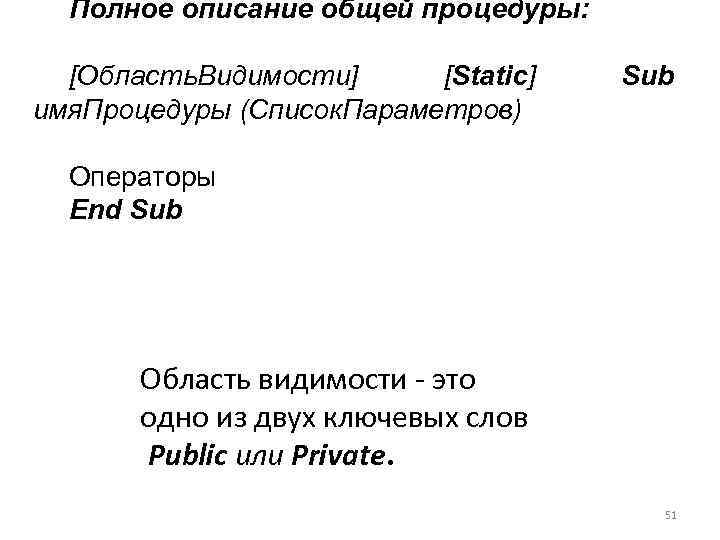 Полное описание общей процедуры:

[ОбластьВидимости] [Static] Sub имяПроцедуры (СписокПараметров)

Операторы
End Sub

Область видимости - это одно из двух ключевых слов Public или Private.

51